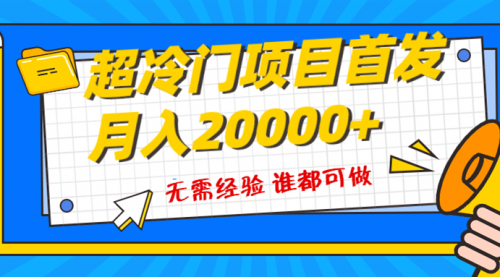 超冷门项目首发
月入20000+

无需经验 谁都可做